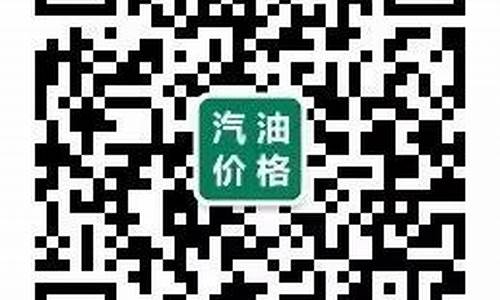 汽油
价格